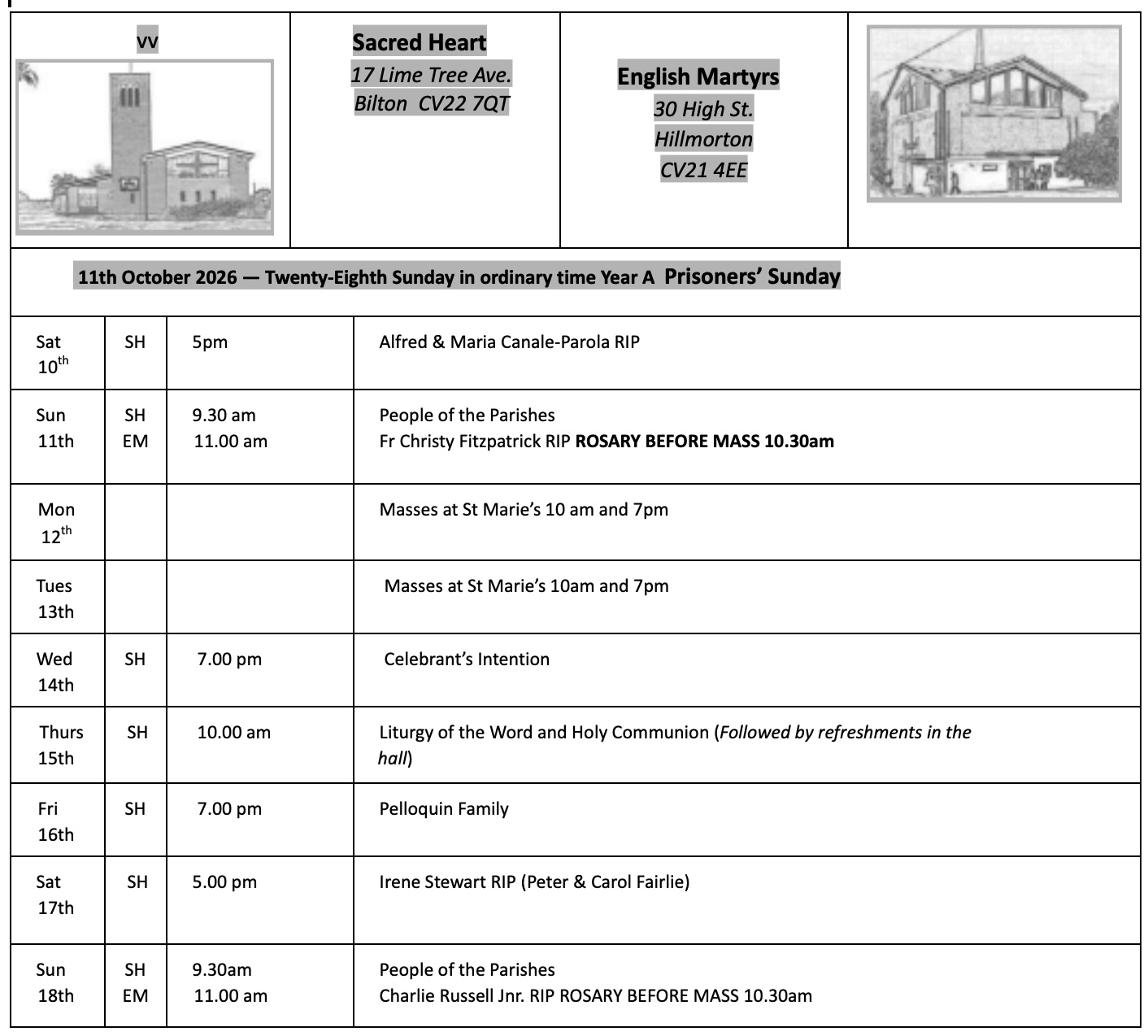 vv

Sacred Heart
17 Lime Tree Ave.
Bilton CV22 7QT

English Martyrs
30 High St.
Hillmorton
CV21 4EE

11th October 2026 — Twenty-Eighth Sunday in ordinary time Year A Prisoners' Sunday

| Sat 10$^{th}$ | SH | 5pm | Alfred & Maria Canale-Parola RIP |
|---|---|---|---|
| Sun 11th | SH EM | 9.30 am 11.00 am | People of the Parishes Fr Christy Fitzpatrick RIP ROSARY BEFORE MASS 10.30am |
| Mon 12$^{th}$ | | | Masses at St Marie's 10 am and 7pm |
| Tues 13th | | | Masses at St Marie's 10am and 7pm |
| Wed 14th | SH | 7.00 pm | Celebrant's Intention |
| Thurs 15th | SH | 10.00 am | Liturgy of the Word and Holy Communion (Followed by refreshments in the hall) |
| Fri 16th | SH | 7.00 pm | Pelloquin Family |
| Sat 17th | SH | 5.00 pm | Irene Stewart RIP (Peter & Carol Fairlie) |
| Sun 18th | SH EM | 9.30am 11.00 am | People of the Parishes Charlie Russell Jnr. RIP ROSARY BEFORE MASS 10.30am |